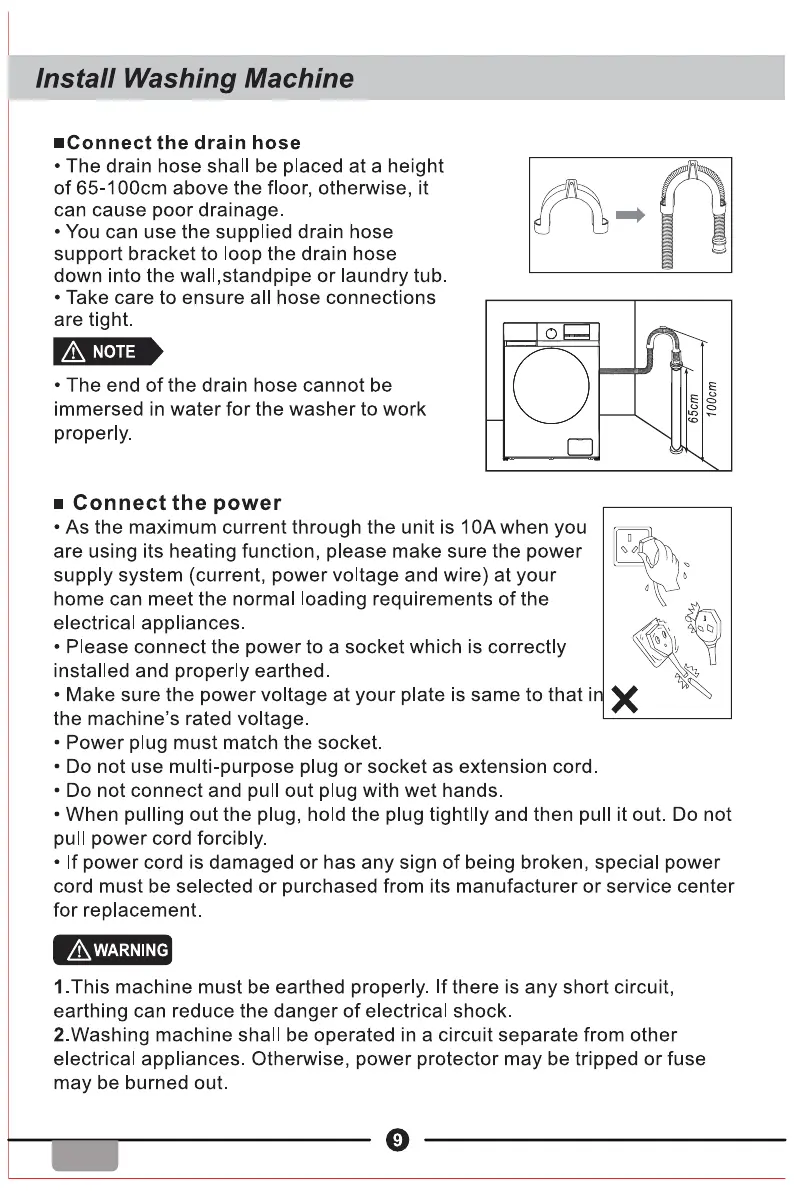 Install Washing Machine

■Connect the drain hose
• The drain hose shall be placed at a height of 65-100cm above the floor, otherwise, it can cause poor drainage.
• You can use the supplied drain hose support bracket to loop the drain hose down into the wall,standpipe or laundry tub.
• Take care to ensure all hose connections are tight.

NOTE

• The end of the drain hose cannot be immersed in water for the washer to work properly.

65cm
100cm

■ Connect the power
• As the maximum current through the unit is 10A when you are using its heating function, please make sure the power supply system (current, power voltage and wire) at your home can meet the normal loading requirements of the electrical appliances.
• Please connect the power to a socket which is correctly installed and properly earthed.
• Make sure the power voltage at your plate is same to that in the machine's rated voltage.
• Power plug must match the socket.
• Do not use multi-purpose plug or socket as extension cord.
• Do not connect and pull out plug with wet hands.
• When pulling out the plug, hold the plug tightlly and then pull it out. Do not pull power cord forcibly.
• If power cord is damaged or has any sign of being broken, special power cord must be selected or purchased from its manufacturer or service center for replacement.

WARNING

1.This machine must be earthed properly. If there is any short circuit, earthing can reduce the danger of electrical shock.
2.Washing machine shall be operated in a circuit separate from other electrical appliances. Otherwise, power protector may be tripped or fuse may be burned out.

9